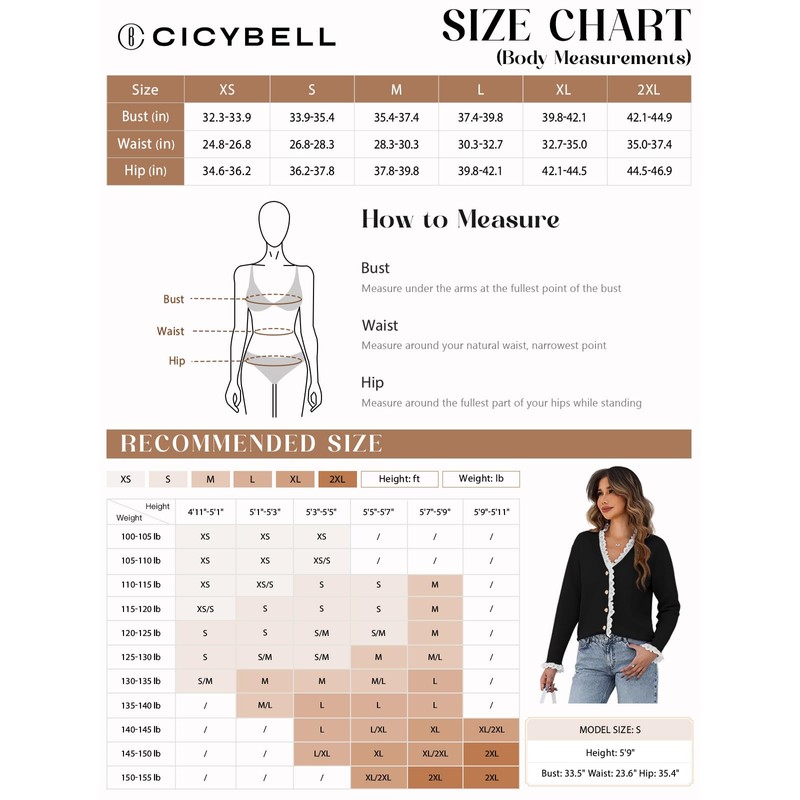 CICYBELL

SIZE CHART
(Body Measurements)

| Size | XS | S | M | L | XL | 2XL |
|---|---|---|---|---|---|---|
| Bust (in) | 32.3-33.9 | 33.9-35.4 | 35.4-37.4 | 37.4-39.8 | 39.8-42.1 | 42.1-44.9 |
| Waist (in) | 24.8-26.8 | 26.8-28.3 | 28.3-30.3 | 30.3-32.7 | 32.7-35.0 | 35.0-37.4 |
| Hip (in) | 34.6-36.2 | 36.2-37.8 | 37.8-39.8 | 39.8-42.1 | 42.1-44.5 | 44.5-46.9 |

Bust
Waist
Hip

How to Measure

Bust
Measure under the arms at the fullest point of the bust

Waist
Measure around your natural waist, narrowest point

Hip
Measure around the fullest part of your hips while standing

RECOMMENDED SIZE

XS S M L XL 2XL Height: ft Weight: lb

| Height / Weight | 4'11"-5'1" | 5'1"-5'3" | 5'3"-5'5" | 5'5"-5'7" | 5'7"-5'9" | 5'9"-5'11" |
|---|---|---|---|---|---|---|
| 100-105 lb | XS | XS | XS | / | / | / |
| 105-110 lb | XS | XS | XS/S | / | / | / |
| 110-115 lb | XS | XS/S | S | S | M | / |
| 115-120 lb | XS/S | S | S | S | M | / |
| 120-125 lb | S | S | S/M | S/M | M | / |
| 125-130 lb | S | S/M | S/M | M | M/L | / |
| 130-135 lb | S/M | M | M | M/L | L | / |
| 135-140 lb | / | M/L | L | L | L | / |
| 140-145 lb | / | / | L | L/XL | XL | XL/2XL |
| 145-150 lb | / | / | L/XL | XL | XL/2XL | 2XL |
| 150-155 lb | / | / | / | XL/2XL | 2XL | 2XL |

MODEL SIZE: S
Height: 5'9"
Bust: 33.5" Waist: 23.6" Hip: 35.4"